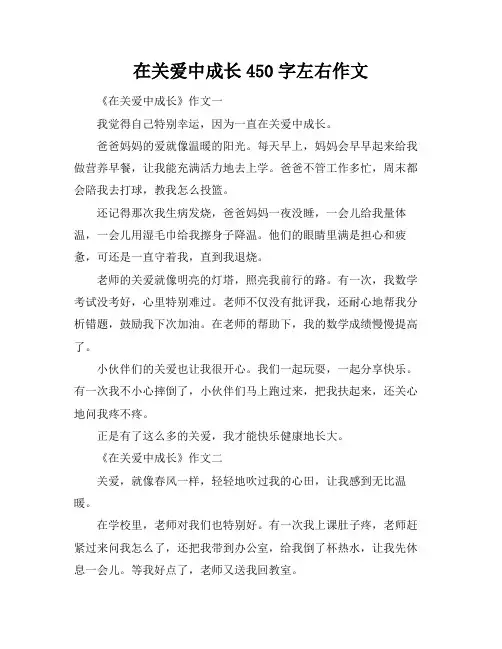 在关爱中成长 450 字左右作文

《在关爱中成长》作文一

我觉得自己特别幸运，因为一直在关爱中成长。

爸爸妈妈的爱就像温暖的阳光。每天早上，妈妈会早早起来给我做营养早餐，让我能充满活力地去上学。爸爸不管工作多忙，周末都会陪我去打球，教我怎么投篮。

还记得那次我生病发烧，爸爸妈妈一夜没睡，一会儿给我量体温，一会儿用湿毛巾给我擦身子降温。他们的眼睛里满是担心和疲惫，可还是一直守着我，直到我退烧。

老师的关爱就像明亮的灯塔，照亮我前行的路。有一次，我数学考试没考好，心里特别难过。老师不仅没有批评我，还耐心地帮我分析错题，鼓励我下次加油。在老师的帮助下，我的数学成绩慢慢提高了。

小伙伴们的关爱也让我很开心。我们一起玩耍，一起分享快乐。有一次我不小心摔倒了，小伙伴们马上跑过来，把我扶起来，还关心地问我疼不疼。

正是有了这么多的关爱，我才能快乐健康地长大。

《在关爱中成长》作文二

关爱，就像春风一样，轻轻地吹过我的心田，让我感到无比温暖。

在学校里，老师对我们也特别好。有一次我上课肚子疼，老师赶紧过来问我怎么了，还把我带到办公室，给我倒了杯热水，让我先休息一会儿。等我好点了，老师又送我回教室。